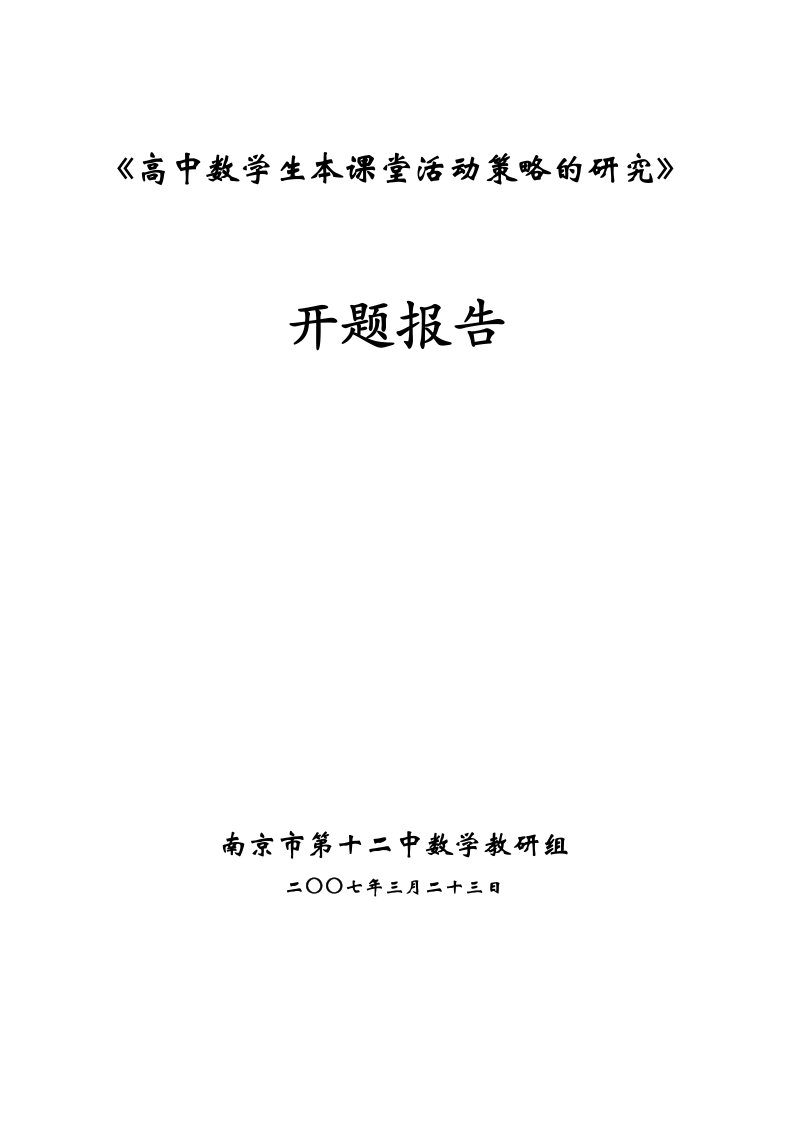 《高中数学生本课堂活动策略的研究》

开题报告

南京市第十二中数学教研组

二〇〇七年三月二十三日